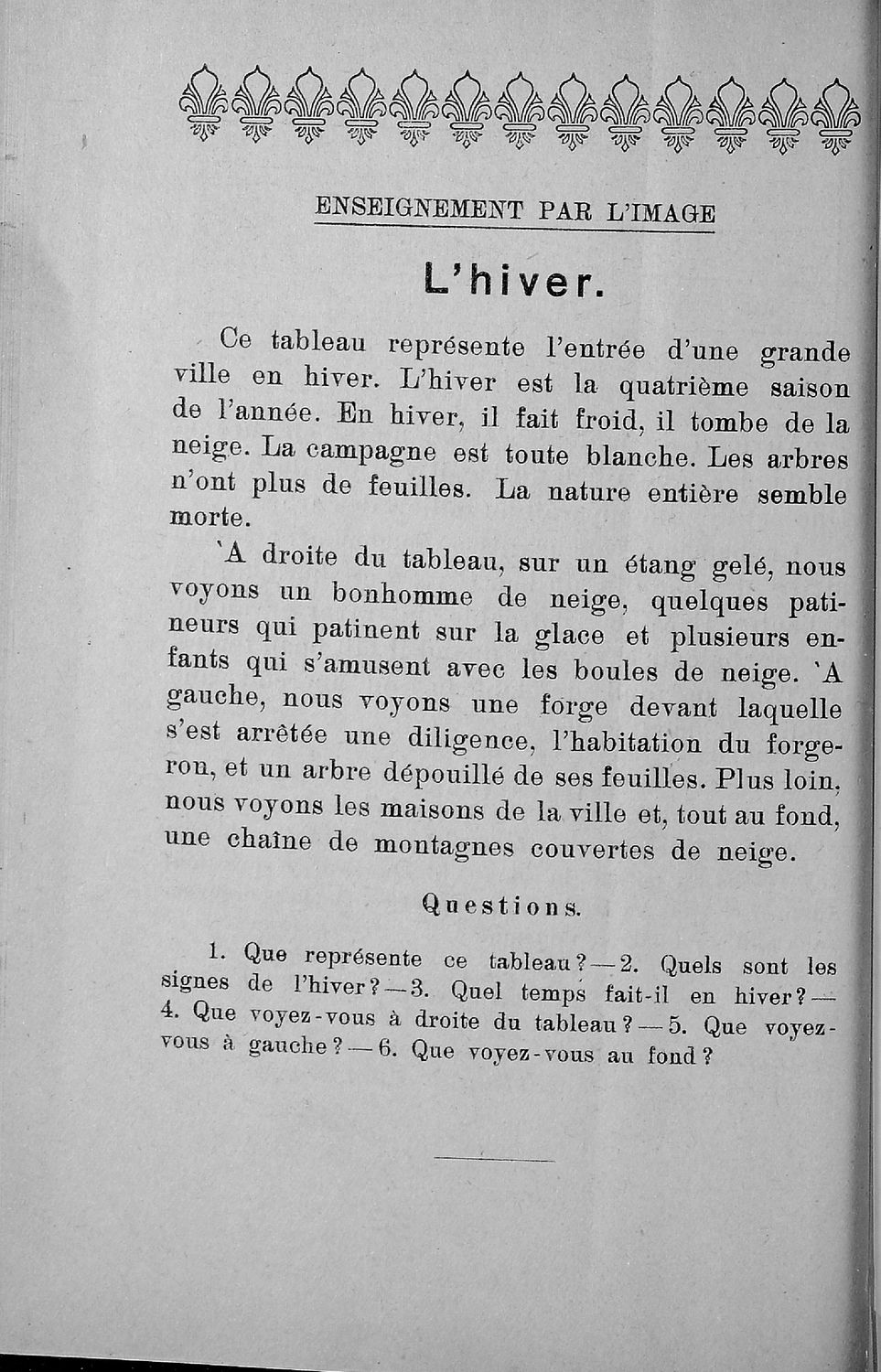 ENSEIGNEMENT PAR L'IMAGE

L'hiver.

Ce tableau représente l'entrée d'une grande ville en hiver. L'hiver est la quatrième saison de l'année. En hiver, il fait froid, il tombe de la neige. La campagne est toute blanche. Les arbres n'ont plus de feuilles. La nature entière semble morte.

`A droite du tableau, sur un étang gelé, nous voyons un bonhomme de neige, quelques patineurs qui patinent sur la glace et plusieurs enfants qui s'amusent avec les boules de neige. `A gauche, nous voyons une forge devant laquelle s'est arrêtée une diligence, l'habitation du forgeron, et un arbre dépouillé de ses feuilles. Plus loin, nous voyons les maisons de la ville et, tout au fond, une chaîne de montagnes couvertes de neige.

Questions.

1. Que représente ce tableau? — 2. Quels sont les signes de l'hiver? — 3. Quel temps fait-il en hiver? — 4. Que voyez-vous à droite du tableau? — 5. Que voyez-vous à gauche? — 6. Que voyez-vous au fond?